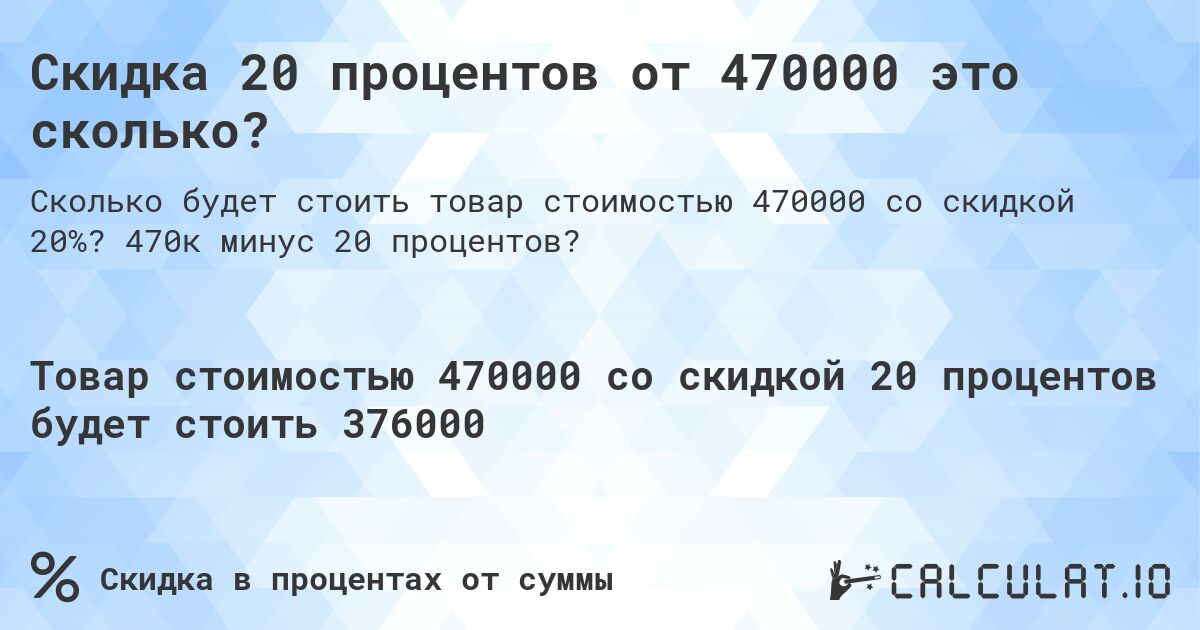 Скидка 20 процентов от 470000 это сколько?

Сколько будет стоить товар стоимостью 470000 со скидкой 20%? 470к минус 20 процентов?

Товар стоимостью 470000 со скидкой 20 процентов будет стоить 376000

% Скидка в процентах от суммы

CALCULAT.IO